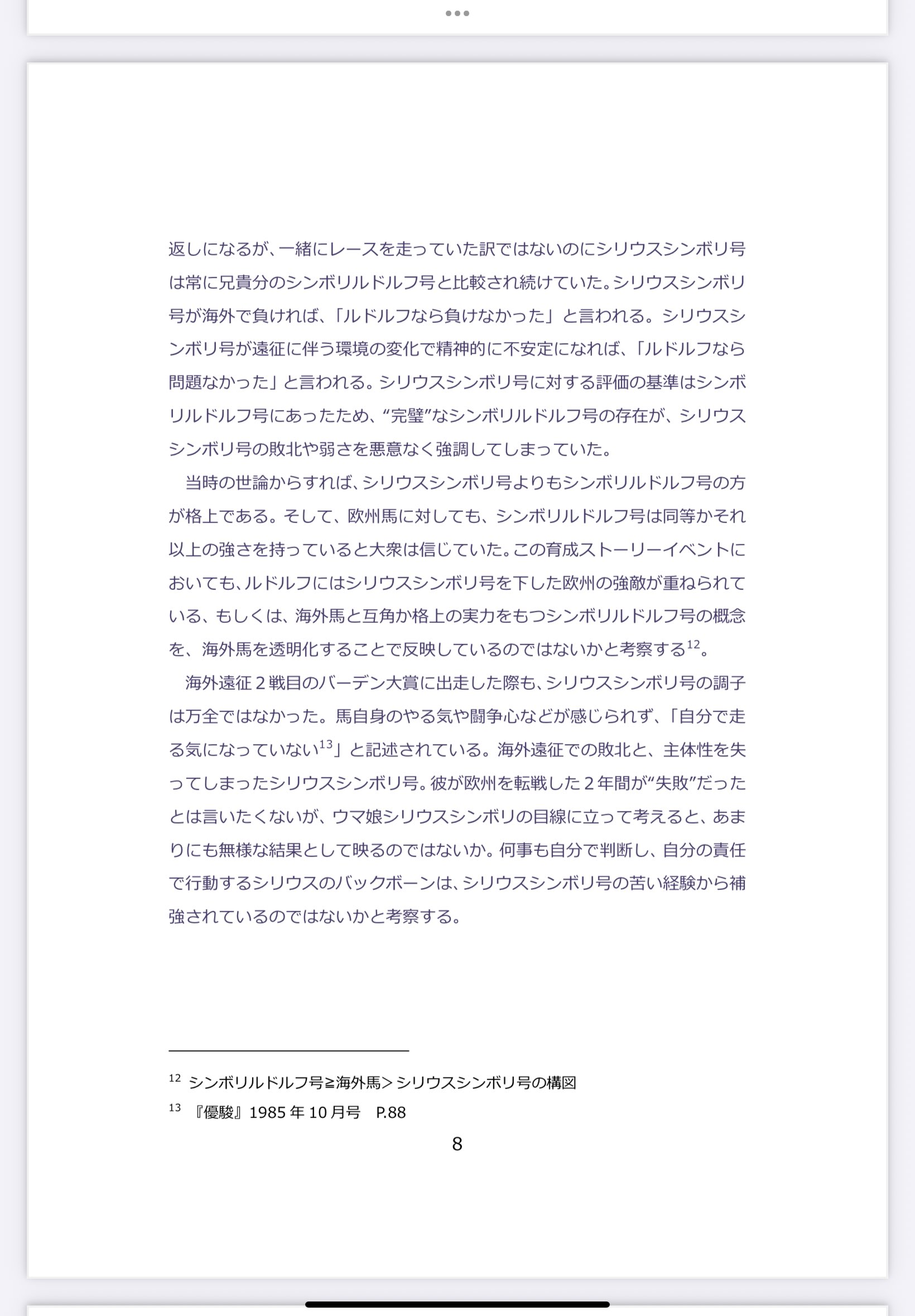 返しになるが、一緒にレースを走っていた訳ではないのにシリウスシンボリ号は常に兄貴分のシンボリルドルフ号と比較され続けていた。シリウスシンボリ号が海外で負ければ、「ルドルフなら負けなかった」と言われる。シリウスシンボリ号が遠征に伴う環境の変化で精神的に不安定になれば、「ルドルフなら問題なかった」と言われる。シリウスシンボリ号に対する評価の基準はシンボリルドルフ号にあったため、“完璧”なシンボリルドルフ号の存在が、シリウスシンボリ号の敗北や弱さを悪意なく強調してしまっていた。

当時の世論からすれば、シリウスシンボリ号よりもシンボリルドルフ号の方が格上である。そして、欧州馬に対しても、シンボリルドルフ号は同等かそれ以上の強さを持っていると大衆は信じていた。この育成ストーリーイベントにおいても、ルドルフにはシリウスシンボリ号を下した欧州の強敵が重ねられている、もしくは、海外馬と互角か格上の実力をもつシンボリルドルフ号の概念を、海外馬を透明化することで反映しているのではないかと考察する$^{12}$。

海外遠征２戦目のバーデン大賞に出走した際も、シリウスシンボリ号の調子は万全ではなかった。馬自身のやる気や闘争心などが感じられず、「自分で走る気になっていない$^{13}$」と記述されている。海外遠征での敗北と、主体性を失ってしまったシリウスシンボリ号。彼が欧州を転戦した２年間が“失敗”だったとは言いたくないが、ウマ娘シリウスシンボリの目線に立って考えると、あまりにも無様な結果として映るのではないか。何事も自分で判断し、自分の責任で行動するシリウスのバックボーンは、シリウスシンボリ号の苦い経験から補強されているのではないかと考察する。

$^{12}$ シンボリルドルフ号≧海外馬＞シリウスシンボリ号の構図
$^{13}$ 『優駿』1985 年 10 月号　P.88

8